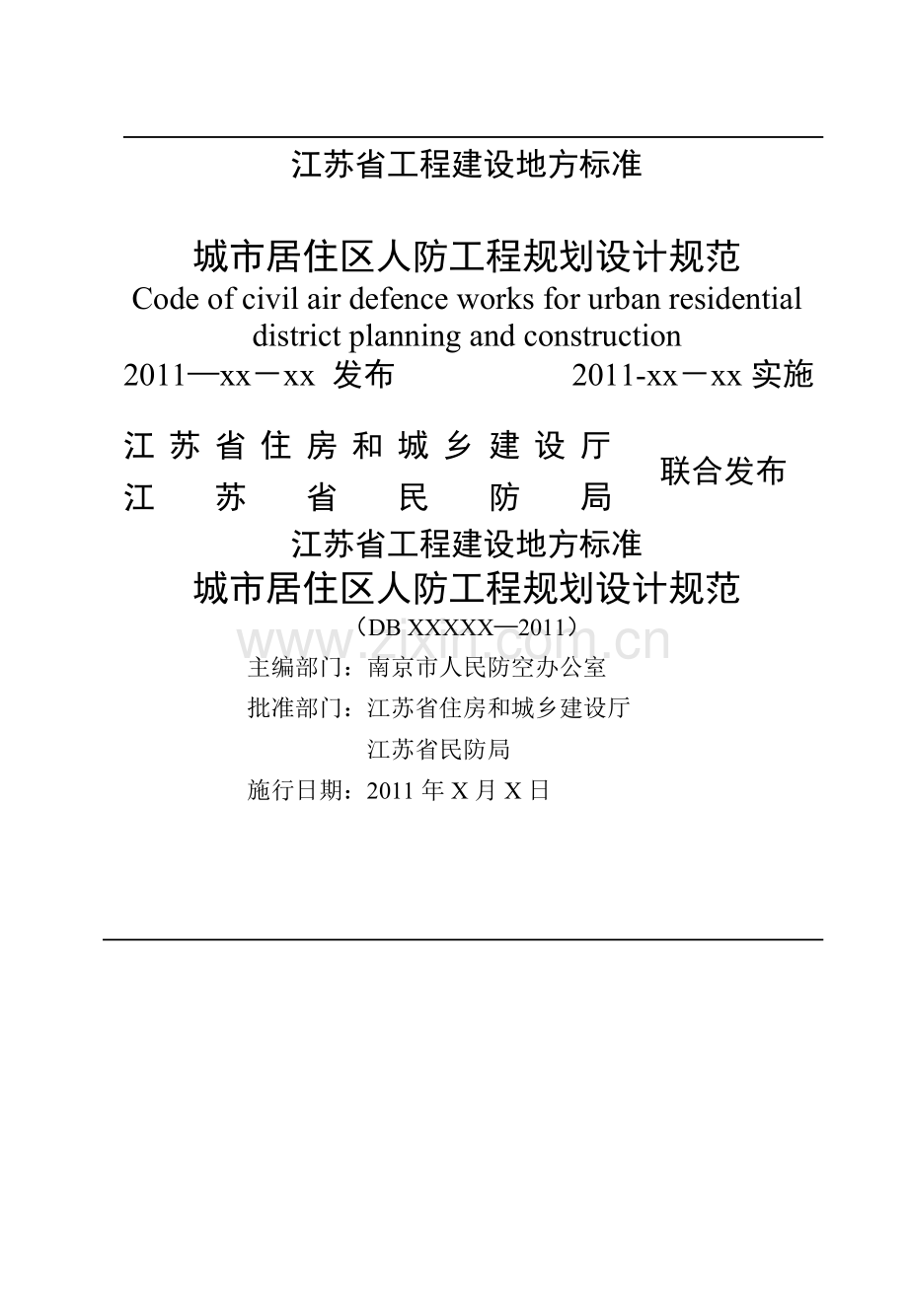 江苏省工程建设地方标准

城市居住区人防工程规划设计规范
Code of civil air defence works for urban residential district planning and construction

2011—xx－xx 发布　　2011-xx－xx 实施

江苏省住房和城乡建设厅
江苏省民防局
联合发布

江苏省工程建设地方标准
城市居住区人防工程规划设计规范
（DB XXXXX—2011）

www.zixin.com.cn

主编部门：南京市人民防空办公室
批准部门：江苏省住房和城乡建设厅
江苏省民防局
施行日期：2011 年 X 月 X 日